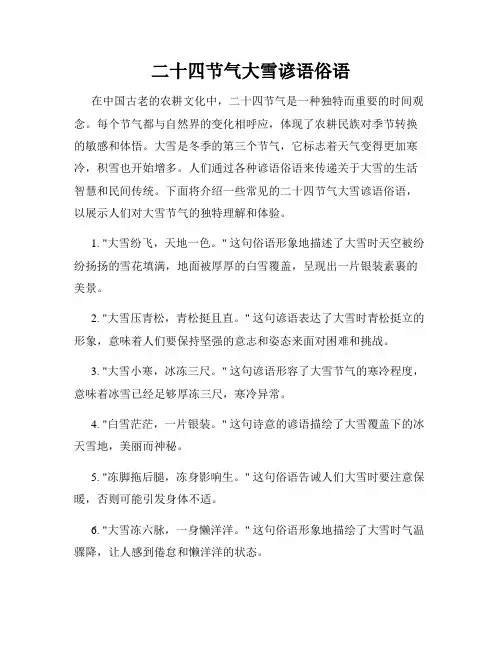 二十四节气大雪谚语俗语

在中国古老的农耕文化中，二十四节气是一种独特而重要的时间观念。每个节气都与自然界的变化相呼应，体现了农耕民族对季节转换的敏感和体悟。大雪是冬季的第三个节气，它标志着天气变得更加寒冷，积雪也开始增多。人们通过各种谚语俗语来传递关于大雪的生活智慧和民间传统。下面将介绍一些常见的二十四节气大雪谚语俗语，以展示人们对大雪节气的独特理解和体验。

1. "大雪纷飞，天地一色。" 这句俗语形象地描述了大雪时天空被纷纷扬扬的雪花填满，地面被厚厚的白雪覆盖，呈现出一片银装素裹的美景。

2. "大雪压青松，青松挺且直。" 这句谚语表达了大雪时青松挺立的形象，意味着人们要保持坚强的意志和姿态来面对困难和挑战。

3. "大雪小寒，冰冻三尺。" 这句谚语形容了大雪节气的寒冷程度，意味着冰雪已经足够厚冻三尺，寒冷异常。

4. "白雪茫茫，一片银装。" 这句诗意的谚语描绘了大雪覆盖下的冰天雪地，美丽而神秘。

5. "冻脚拖后腿，冻身影响生。" 这句俗语告诫人们大雪时要注意保暖，否则可能引发身体不适。

6. "大雪冻六脉，一身懒洋洋。" 这句俗语形象地描绘了大雪时气温骤降，让人感到倦怠和懒洋洋的状态。